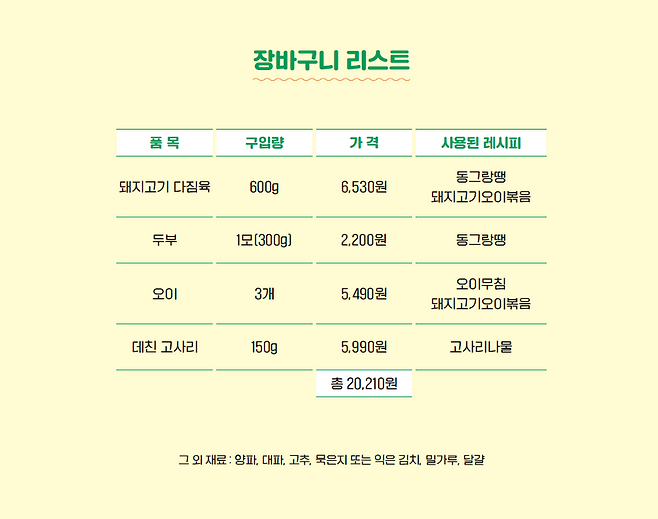 장바구니 리스트

| 품 목 | 구입량 | 가 격 | 사용된 레시피 |
|---|---|---|---|
| 돼지고기 다짐육 | 600g | 6,530원 | 동그랑땡 돼지고기오이볶음 |
| 두부 | 1모(300g) | 2,200원 | 동그랑땡 |
| 오이 | 3개 | 5,490원 | 오이무침 돼지고기오이볶음 |
| 데친 고사리 | 150g | 5,990원 | 고사리나물 |
|  |  | 총 20,210원 |  |

그 외 재료 : 양파, 대파, 고추, 묵은지 또는 익은 김치, 밀가루, 달걀